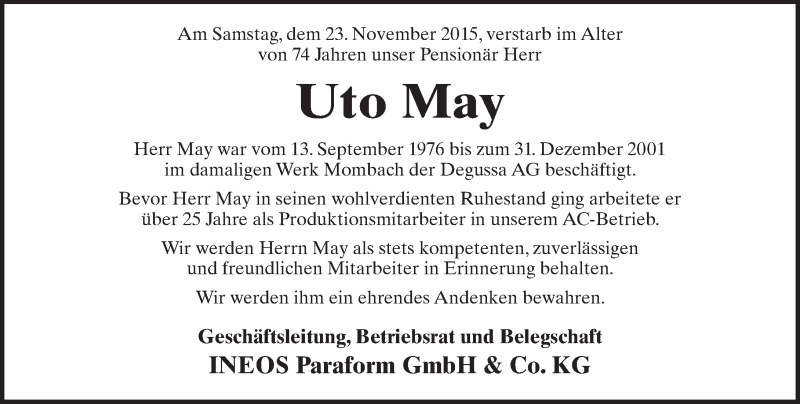 Am Samstag, dem 23. November 2015, verstarb im Alter von 74 Jahren unser Pensionär Herr

Uto May

Herr May war vom 13. September 1976 bis zum 31. Dezember 2001 im damaligen Werk Mombach der Degussa AG beschäftigt.

Bevor Herr May in seinen wohlverdienten Ruhestand ging arbeitete er über 25 Jahre als Produktionsmitarbeiter in unserem AC-Betrieb.

Wir werden Herrn May als stets kompetenten, zuverlässigen und freundlichen Mitarbeiter in Erinnerung behalten.

Wir werden ihm ein ehrendes Andenken bewahren.

Geschäftsleitung, Betriebsrat und Belegschaft
INEOS Paraform GmbH & Co. KG